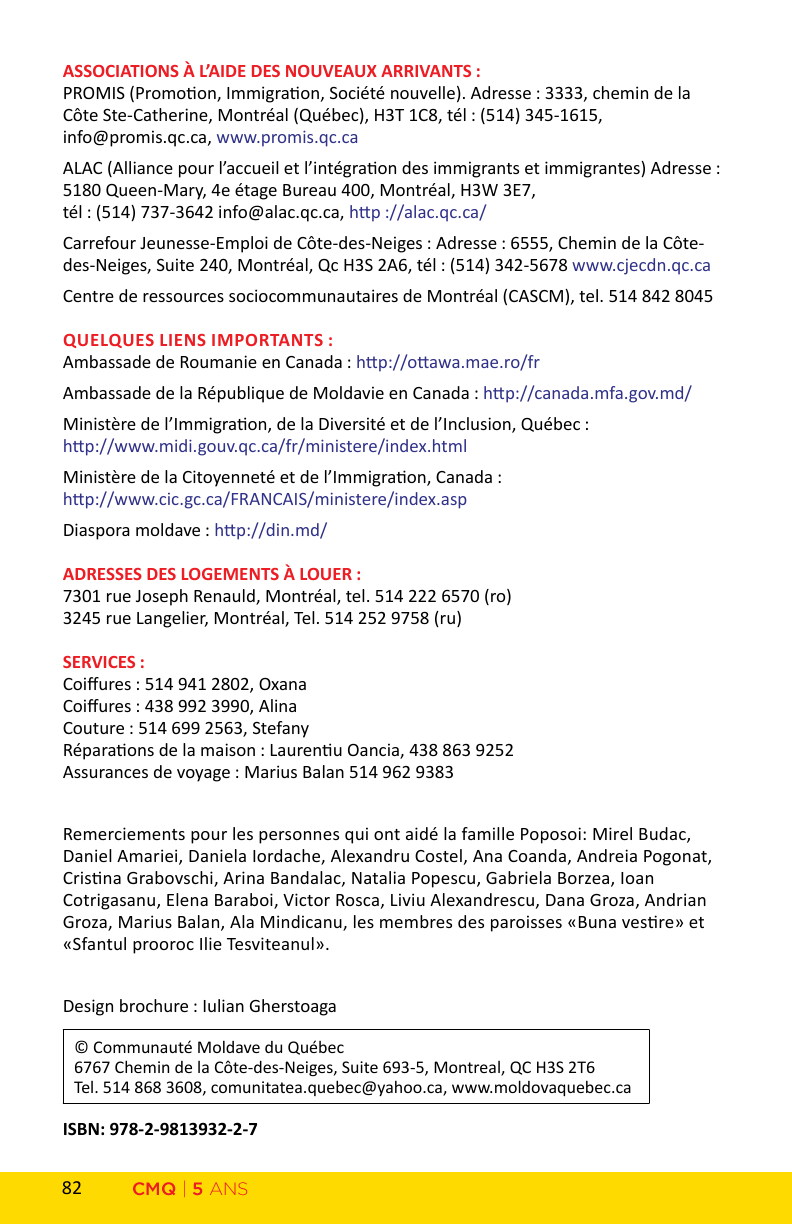 ASSOCIATIONS À L'AIDE DES NOUVEAUX ARRIVANTS :
PROMIS (Promotion, Immigration, Société nouvelle). Adresse : 3333, chemin de la Côte Ste-Catherine, Montréal (Québec), H3T 1C8, tél : (514) 345-1615, info@promis.qc.ca, www.promis.qc.ca

ALAC (Alliance pour l'accueil et l'intégration des immigrants et immigrantes) Adresse : 5180 Queen-Mary, 4e étage Bureau 400, Montréal, H3W 3E7, tél : (514) 737-3642 info@alac.qc.ca, http ://alac.qc.ca/

Carrefour Jeunesse-Emploi de Côte-des-Neiges : Adresse : 6555, Chemin de la Côte-des-Neiges, Suite 240, Montréal, Qc H3S 2A6, tél : (514) 342-5678 www.cjecdn.qc.ca

Centre de ressources sociocommunautaires de Montréal (CASCM), tel. 514 842 8045

QUELQUES LIENS IMPORTANTS :
Ambassade de Roumanie en Canada : http://ottawa.mae.ro/fr

Ambassade de la République de Moldavie en Canada : http://canada.mfa.gov.md/

Ministère de l'Immigration, de la Diversité et de l'Inclusion, Québec : http://www.midi.gouv.qc.ca/fr/ministere/index.html

Ministère de la Citoyenneté et de l'Immigration, Canada : http://www.cic.gc.ca/FRANCAIS/ministere/index.asp

Diaspora moldave : http://din.md/

ADRESSES DES LOGEMENTS À LOUER :
7301 rue Joseph Renauld, Montréal, tel. 514 222 6570 (ro)
3245 rue Langelier, Montréal, Tel. 514 252 9758 (ru)

SERVICES :
Coiffures : 514 941 2802, Oxana
Coiffures : 438 992 3990, Alina
Couture : 514 699 2563, Stefany
Réparations de la maison : Laurentiu Oancia, 438 863 9252
Assurances de voyage : Marius Balan 514 962 9383

Remerciements pour les personnes qui ont aidé la famille Poposoi: Mirel Budac, Daniel Amariei, Daniela Iordache, Alexandru Costel, Ana Coanda, Andreia Pogonat, Cristina Grabovschi, Arina Bandalac, Natalia Popescu, Gabriela Borzea, Ioan Cotrigasanu, Elena Baraboi, Victor Rosca, Liviu Alexandrescu, Dana Groza, Andrian Groza, Marius Balan, Ala Mindicanu, les membres des paroisses «Buna vestire» et «Sfantul prooroc Ilie Tesviteanul».

Design brochure : Iulian Gherstoaga

© Communauté Moldave du Québec
6767 Chemin de la Côte-des-Neiges, Suite 693-5, Montreal, QC H3S 2T6
Tel. 514 868 3608, comunitatea.quebec@yahoo.ca, www.moldovaquebec.ca

ISBN: 978-2-9813932-2-7

82 CMQ | 5 ANS